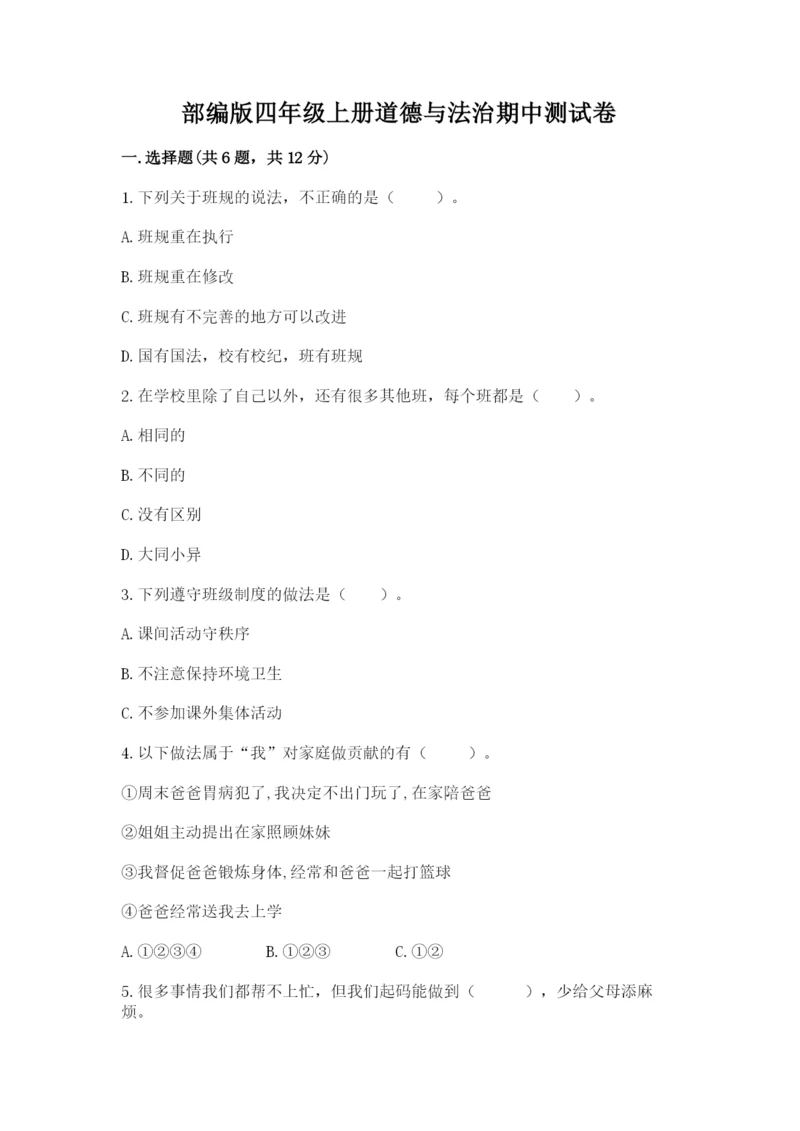 部编版四年级上册道德与法治期中测试卷

一.选择题(共6题，共12分)

1.下列关于班规的说法，不正确的是（　　）。

A.班规重在执行

B.班规重在修改

C.班规有不完善的地方可以改进

D.国有国法，校有校纪，班有班规

2.在学校里除了自己以外，还有很多其他班，每个班都是（　　）。

A.相同的

B.不同的

C.没有区别

D.大同小异

3.下列遵守班级制度的做法是（　　）。

A.课间活动守秩序

B.不注意保持环境卫生

C.不参加课外集体活动

4.以下做法属于“我”对家庭做贡献的有（　　）。

①周末爸爸胃病犯了,我决定不出门玩了,在家陪爸爸

②姐姐主动提出在家照顾妹妹

③我督促爸爸锻炼身体,经常和爸爸一起打篮球

④爸爸经常送我去上学

A.①②③④　　B.①②③　　C.①②

5.很多事情我们都帮不上忙，但我们起码能做到（　　），少给父母添麻烦。